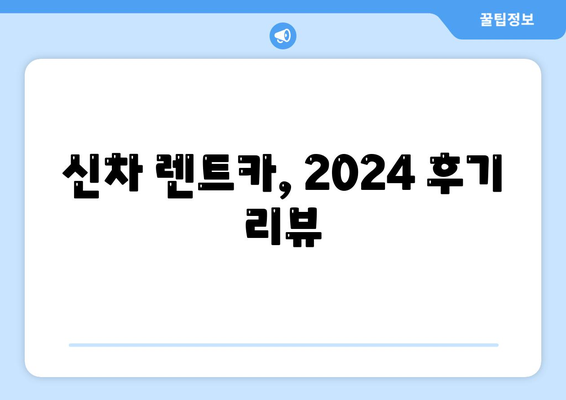 꿀팁정보

신차 렌트카, 2024 후기 리뷰